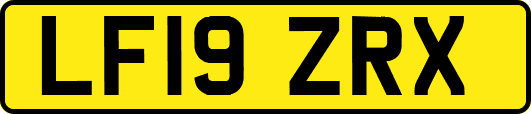 LF19 ZRX